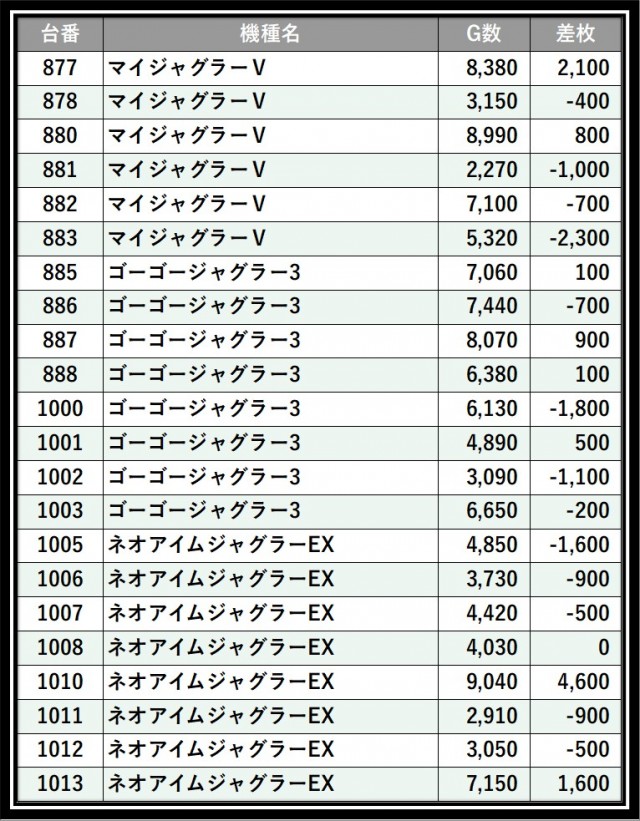 | 台番 | 機種名 | G数 | 差枚 |
|---|---|---|---|
| 877 | マイジャグラーV | 8,380 | 2,100 |
| 878 | マイジャグラーV | 3,150 | -400 |
| 880 | マイジャグラーV | 8,990 | 800 |
| 881 | マイジャグラーV | 2,270 | -1,000 |
| 882 | マイジャグラーV | 7,100 | -700 |
| 883 | マイジャグラーV | 5,320 | -2,300 |
| 885 | ゴーゴージャグラー3 | 7,060 | 100 |
| 886 | ゴーゴージャグラー3 | 7,440 | -700 |
| 887 | ゴーゴージャグラー3 | 8,070 | 900 |
| 888 | ゴーゴージャグラー3 | 6,380 | 100 |
| 1000 | ゴーゴージャグラー3 | 6,130 | -1,800 |
| 1001 | ゴーゴージャグラー3 | 4,890 | 500 |
| 1002 | ゴーゴージャグラー3 | 3,090 | -1,100 |
| 1003 | ゴーゴージャグラー3 | 6,650 | -200 |
| 1005 | ネオアイムジャグラーEX | 4,850 | -1,600 |
| 1006 | ネオアイムジャグラーEX | 3,730 | -900 |
| 1007 | ネオアイムジャグラーEX | 4,420 | -500 |
| 1008 | ネオアイムジャグラーEX | 4,030 | 0 |
| 1010 | ネオアイムジャグラーEX | 9,040 | 4,600 |
| 1011 | ネオアイムジャグラーEX | 2,910 | -900 |
| 1012 | ネオアイムジャグラーEX | 3,050 | -500 |
| 1013 | ネオアイムジャグラーEX | 7,150 | 1,600 |